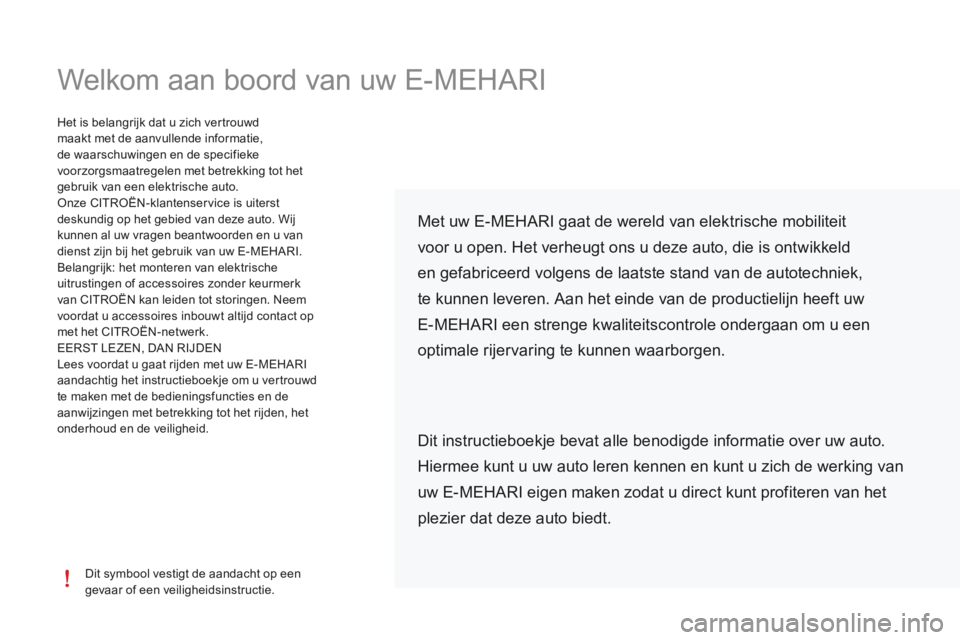 Welkom aan boord van uw E-MEHARI

Het is belangrijk dat u zich vertrouwd maakt met de aanvullende informatie, de waarschuwingen en de specifieke voorzorgsmaatregelen met betrekking tot het gebruik van een elektrische auto.
Onze CITROËN-klantenservice is uiterst deskundig op het gebied van deze auto. Wij kunnen al uw vragen beantwoorden en u van dienst zijn bij het gebruik van uw E-MEHARI.
Belangrijk: het monteren van elektrische uitrustingen of accessoires zonder keurmerk van CITROËN kan leiden tot storingen. Neem voordat u accessoires inbouwt altijd contact op met het CITROËN-netwerk.
EERST LEZEN, DAN RIJDEN
Lees voordat u gaat rijden met uw E-MEHARI aandachtig het instructieboekje om u vertrouwd te maken met de bedieningsfuncties en de aanwijzingen met betrekking tot het rijden, het onderhoud en de veiligheid.

!

Dit symbool vestigt de aandacht op een gevaar of een veiligheidsinstructie.

Met uw E-MEHARI gaat de wereld van elektrische mobiliteit voor u open. Het verheugt ons u deze auto, die is ontwikkeld en gefabriceerd volgens de laatste stand van de autotechniek, te kunnen leveren. Aan het einde van de productielijn heeft uw E-MEHARI een strenge kwaliteitscontrole ondergaan om u een optimale rijervaring te kunnen waarborgen.

Dit instructieboekje bevat alle benodigde informatie over uw auto. Hiermee kunt u uw auto leren kennen en kunt u zich de werking van uw E-MEHARI eigen maken zodat u direct kunt profiteren van het plezier dat deze auto biedt.

carmanualsonline.info